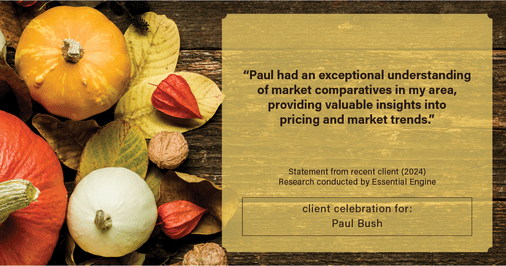 “Paul had an exceptional understanding of market comparatives in my area, providing valuable insights into pricing and market trends.”

Statement from recent client (2024)
Research conducted by Essential Engine

client celebration for:
Paul Bush